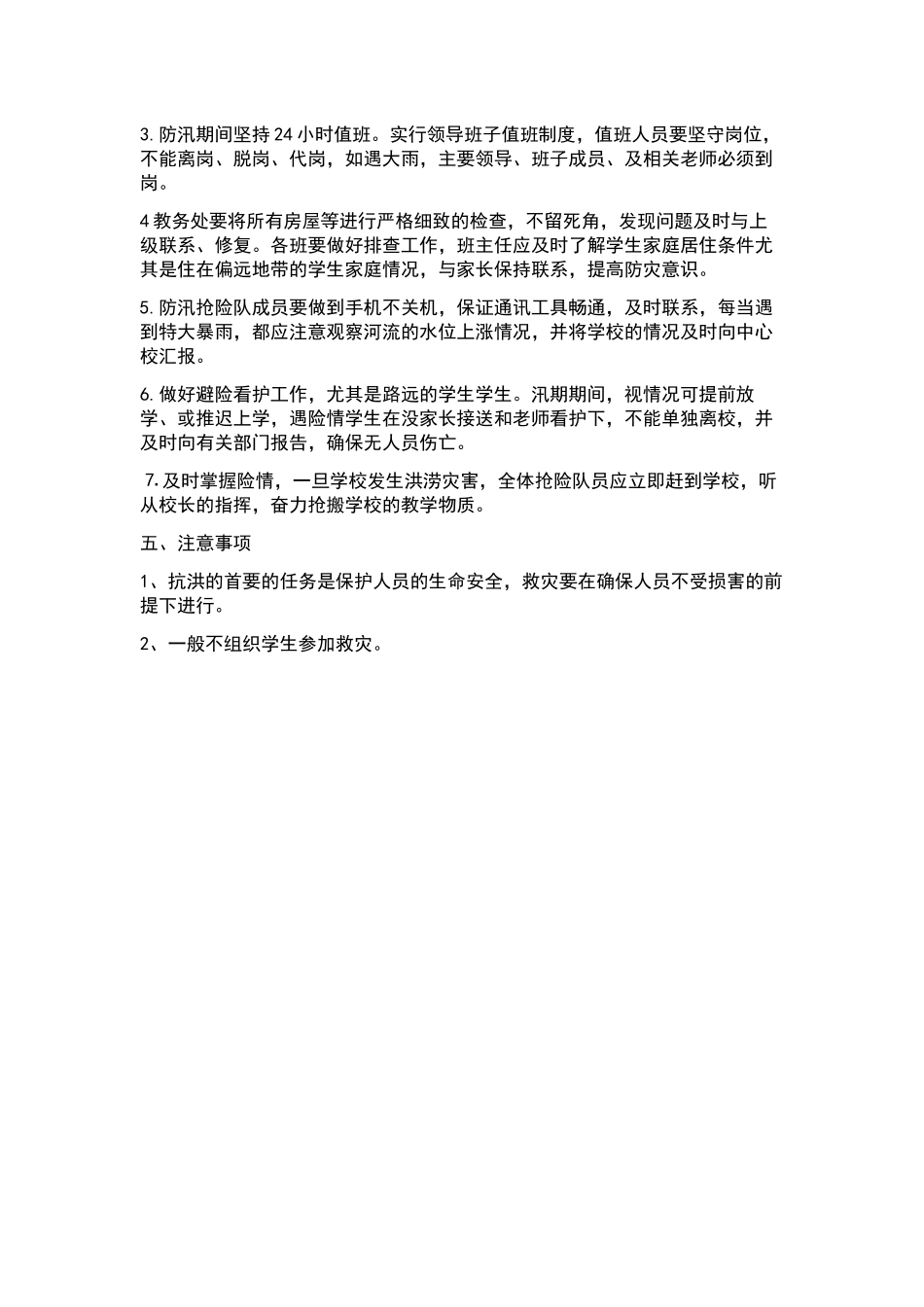 3. 防汛期间坚持 24 小时值班。实行领导班子值班制度，值班人员要坚守岗位，不能离岗、脱岗、代岗，如遇大雨，主要领导、班子成员、及相关老师必须到岗。

4 教务处要将所有房屋等进行严格细致的检查，不留死角，发现问题及时与上级联系、修复。各班要做好排查工作，班主任应及时了解学生家庭居住条件尤其是住在偏远地带的学生家庭情况，与家长保持联系，提高防灾意识。

5. 防汛抢险队成员要做到手机不关机，保证通讯工具畅通，及时联系，每当遇到特大暴雨，都应注意观察河流的水位上涨情况，并将学校的情况及时向中心校汇报。

6. 做好避险看护工作，尤其是路远的学生学生。汛期期间，视情况可提前放学、或推迟上学，遇险情学生在没家长接送和老师看护下，不能单独离校，并及时向有关部门报告，确保无人员伤亡。

7. 及时掌握险情，一旦学校发生洪涝灾害，全体抢险队员应立即赶到学校，听从校长的指挥，奋力抢搬学校的教学物质。

五、注意事项

1、抗洪的首要的任务是保护人员的生命安全，救灾要在确保人员不受损害的前提下进行。

2、一般不组织学生参加救灾。